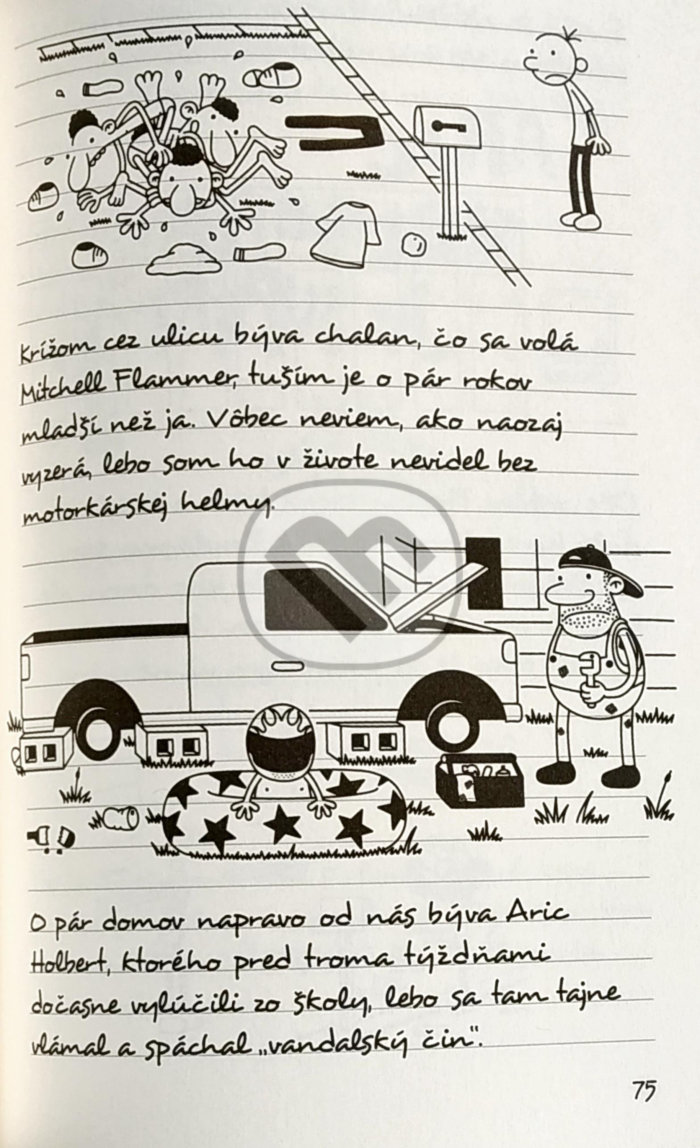 Krížom cez ulicu býva chalan, čo sa volá Mitchell Flammer, tuším je o pár rokov mladší než ja. Vôbec neviem, ako naozaj vyzerá, lebo som ho v živote nevidel bez motorkárskej helmy.

O pár domov napravo od nás býva Aric Holbert, ktorého pred troma týždňami dočasne vylúčili zo školy, lebo sa tam tajne vlámal a spáchal „vandalský čin".

75